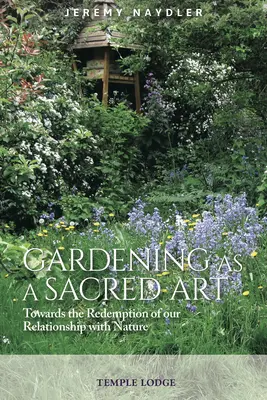 JEREMY NAYDLER

GARDENING AS A SACRED ART

Towards the Redemption of our Relationship with Nature

TEMPLE LODGE